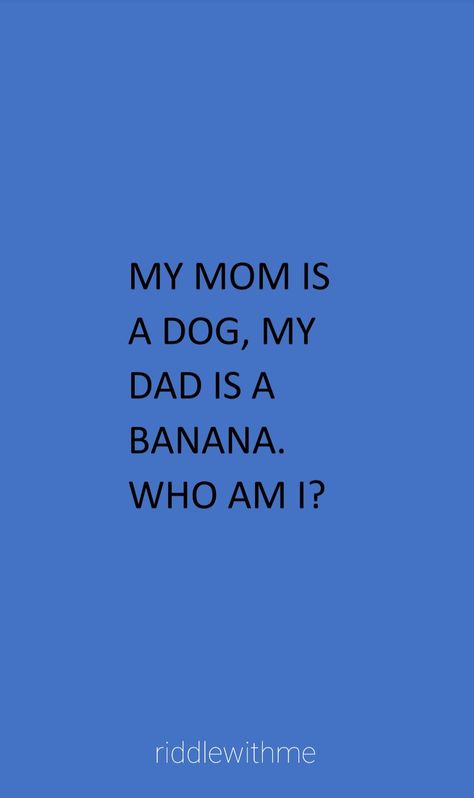 MY MOM IS A DOG, MY DAD IS A BANANA. WHO AM I?

riddlewithme